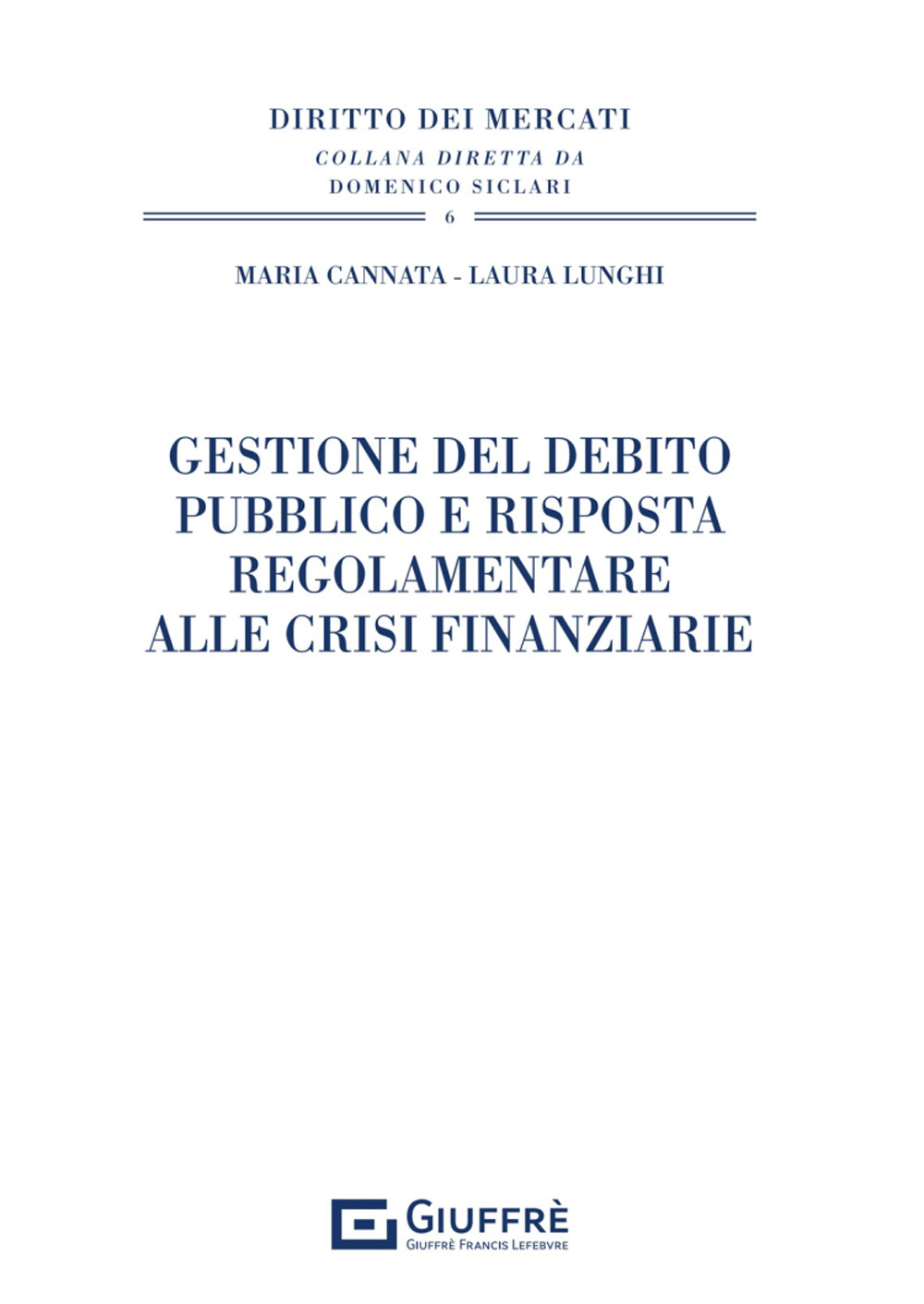 DIRITTO DEI MERCATI
COLLANA DIRETTA DA
DOMENICO SICLARI

6

MARIA CANNATA - LAURA LUNGHI

GESTIONE DEL DEBITO PUBBLICO E RISPOSTA REGOLAMENTARE ALLE CRISI FINANZIARIE

GIUFFRÈ
GIUFFRÈ FRANCIS LEFEBVRE